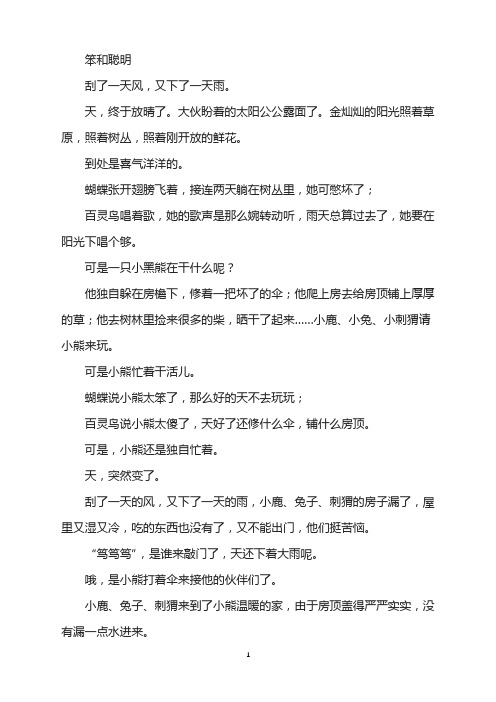 笨和聪明

刮了一天风，又下了一天雨。

天，终于放晴了。大伙盼着的太阳公公露面了。金灿灿的阳光照着草原，照着树丛，照着刚开放的鲜花。

到处是喜气洋洋的。

蝴蝶张开翅膀飞着，接连两天躺在树丛里，她可憋坏了；

百灵鸟唱着歌，她的歌声是那么婉转动听，雨天总算过去了，她要在阳光下唱个够。

可是一只小黑熊在干什么呢？

他独自躲在房檐下，修着一把坏了的伞；他爬上房去给房顶铺上厚厚的草；他去树林里捡来很多的柴，晒干了起来……小鹿、小兔、小刺猬请小熊来玩。

可是小熊忙着干活儿。

蝴蝶说小熊太笨了，那么好的天不去玩玩；

百灵鸟说小熊太傻了，天好了还修什么伞，铺什么房顶。

可是，小熊还是独自忙着。

天，突然变了。

刮了一天的风，又下了一天的雨，小鹿、兔子、刺猬的房子漏了，屋里又湿又冷，吃的东西也没有了，又不能出门，他们挺苦恼。

“笃笃笃”，是谁来敲门了，天还下着大雨呢。

哦，是小熊打着伞来接他的伙伴们了。

小鹿、兔子、刺猬来到了小熊温暖的家，由于房顶盖得严严实实，没有漏一点水进来。

1